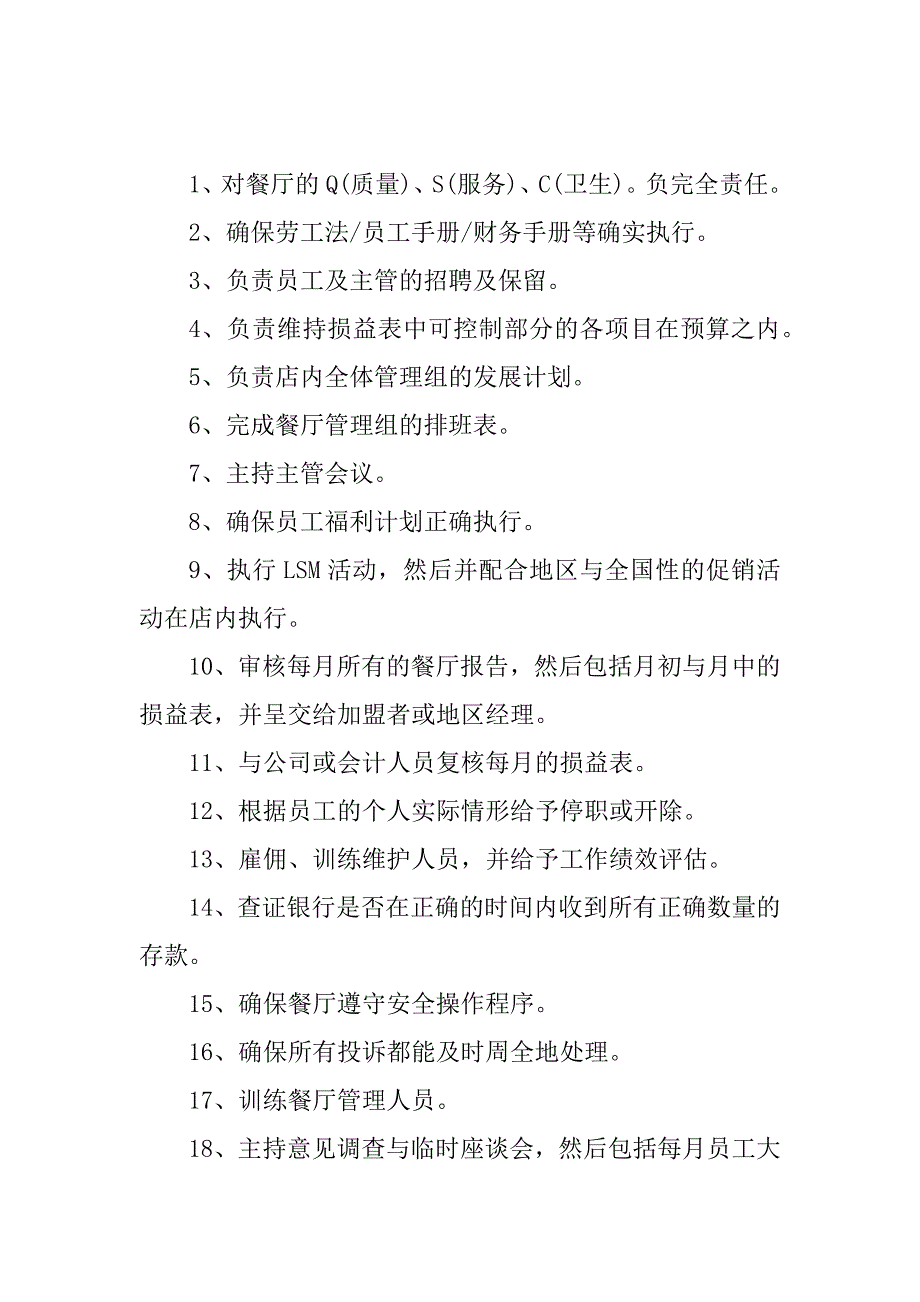 1、对餐厅的Q(质量)、S(服务)、C(卫生)。负完全责任。

2、确保劳工法/员工手册/财务手册等确实执行。

3、负责员工及主管的招聘及保留。

4、负责维持损益表中可控制部分的各项目在预算之内。

5、负责店内全体管理组的发展计划。

6、完成餐厅管理组的排班表。

7、主持主管会议。

8、确保员工福利计划正确执行。

9、执行LSM活动，然后并配合地区与全国性的促销活动在店内执行。

10、审核每月所有的餐厅报告，然后包括月初与月中的损益表，并呈交给加盟者或地区经理。

11、与公司或会计人员复核每月的损益表。

12、根据员工的个人实际情形给予停职或开除。

13、雇佣、训练维护人员，并给予工作绩效评估。

14、查证银行是否在正确的时间内收到所有正确数量的存款。

15、确保餐厅遵守安全操作程序。

16、确保所有投诉都能及时周全地处理。

17、训练餐厅管理人员。

18、主持意见调查与临时座谈会，然后包括每月员工大